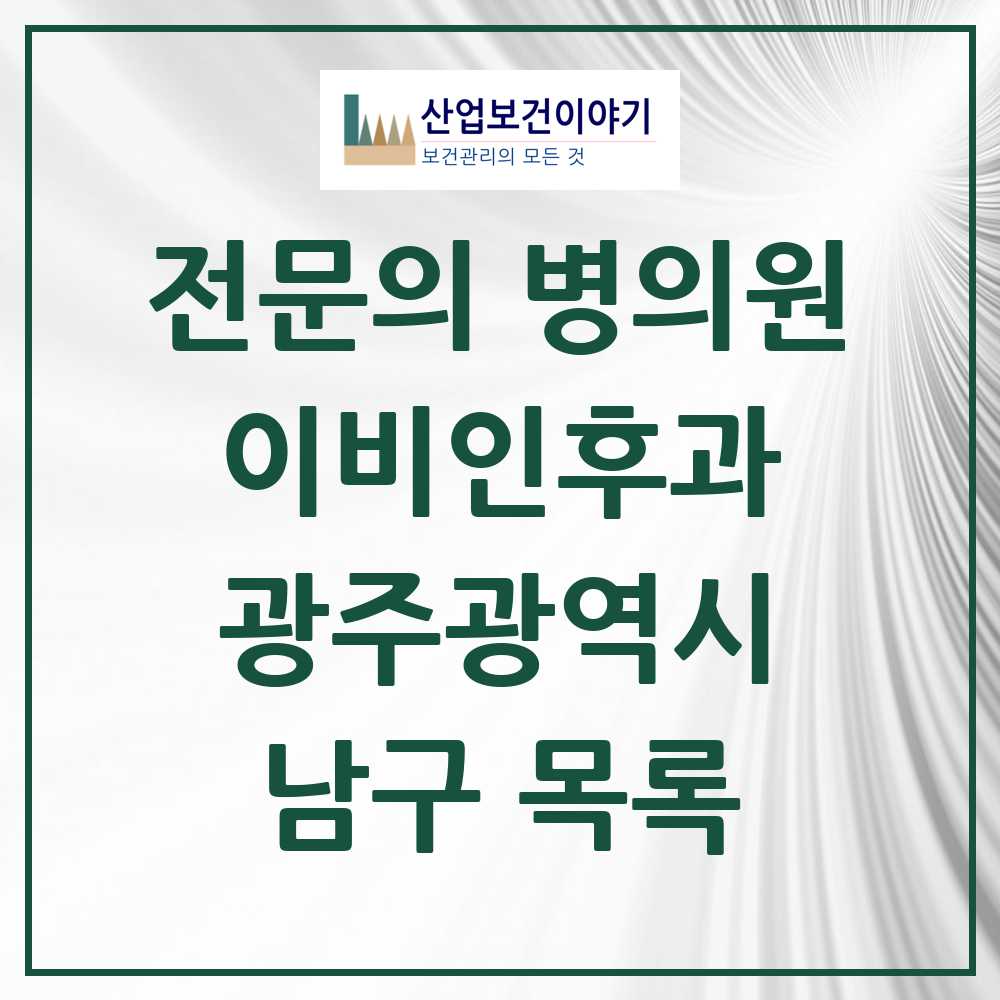 산업보건이야기
보건관리의 모든 것

전문의 병의원
이비인후과
광주광역시
남구 목록